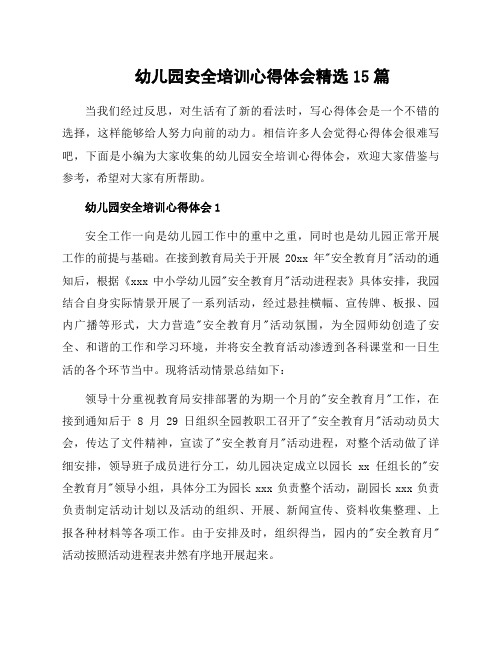 幼儿园安全培训心得体会精选 15 篇

当我们经过反思，对生活有了新的看法时，写心得体会是一个不错的选择，这样能够给人努力向前的动力。相信许多人会觉得心得体会很难写吧，下面是小编为大家收集的幼儿园安全培训心得体会，欢迎大家借鉴与参考，希望对大家有所帮助。

幼儿园安全培训心得体会 1

安全工作一向是幼儿园工作中的重中之重，同时也是幼儿园正常开展工作的前提与基础。在接到教育局关于开展 20xx 年"安全教育月"活动的通知后，根据《xxx 中小学幼儿园"安全教育月"活动进程表》具体安排，我园结合自身实际情景开展了一系列活动，经过悬挂横幅、宣传牌、板报、园内广播等形式，大力营造"安全教育月"活动氛围，为全园师幼创造了安全、和谐的工作和学习环境，并将安全教育活动渗透到各科课堂和一日生活的各个环节当中。现将活动情景总结如下：

领导十分重视教育局安排部署的为期一个月的"安全教育月"工作，在接到通知后于 8 月 29 日组织全园教职工召开了"安全教育月"活动动员大会，传达了文件精神，宣读了"安全教育月"活动进程，对整个活动做了详细安排，领导班子成员进行分工，幼儿园决定成立以园长 xx 任组长的"安全教育月"领导小组，具体分工为园长 xxx 负责整个活动，副园长 xxx 负责负责制定活动计划以及活动的组织、开展、新闻宣传、资料收集整理、上报各种材料等各项工作。由于安排及时，组织得当，园内的"安全教育月"活动按照活动进程表井然有序地开展起来。